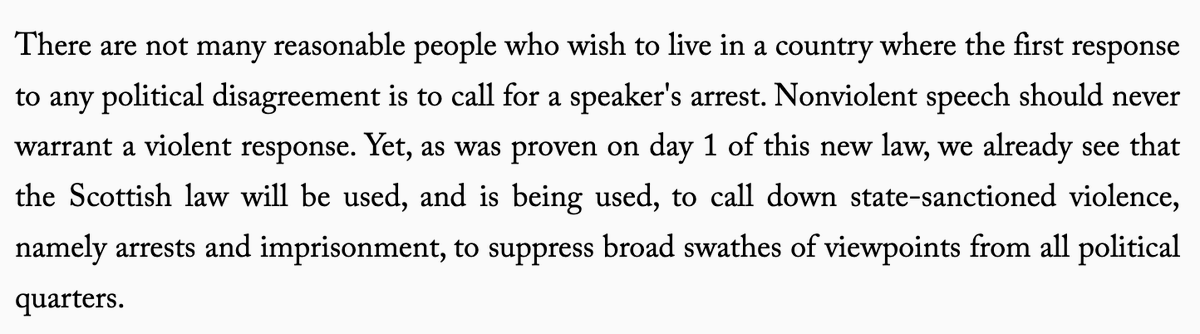 There are not many reasonable people who wish to live in a country where the first response to any political disagreement is to call for a speaker's arrest. Nonviolent speech should never warrant a violent response. Yet, as was proven on day 1 of this new law, we already see that the Scottish law will be used, and is being used, to call down state-sanctioned violence, namely arrests and imprisonment, to suppress broad swathes of viewpoints from all political quarters.